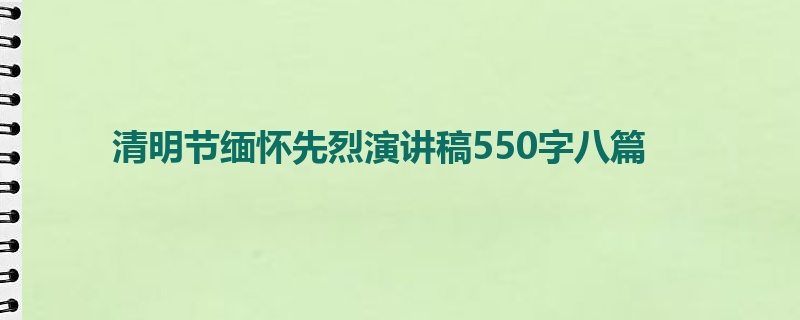 清明节缅怀先烈演讲稿550字八篇